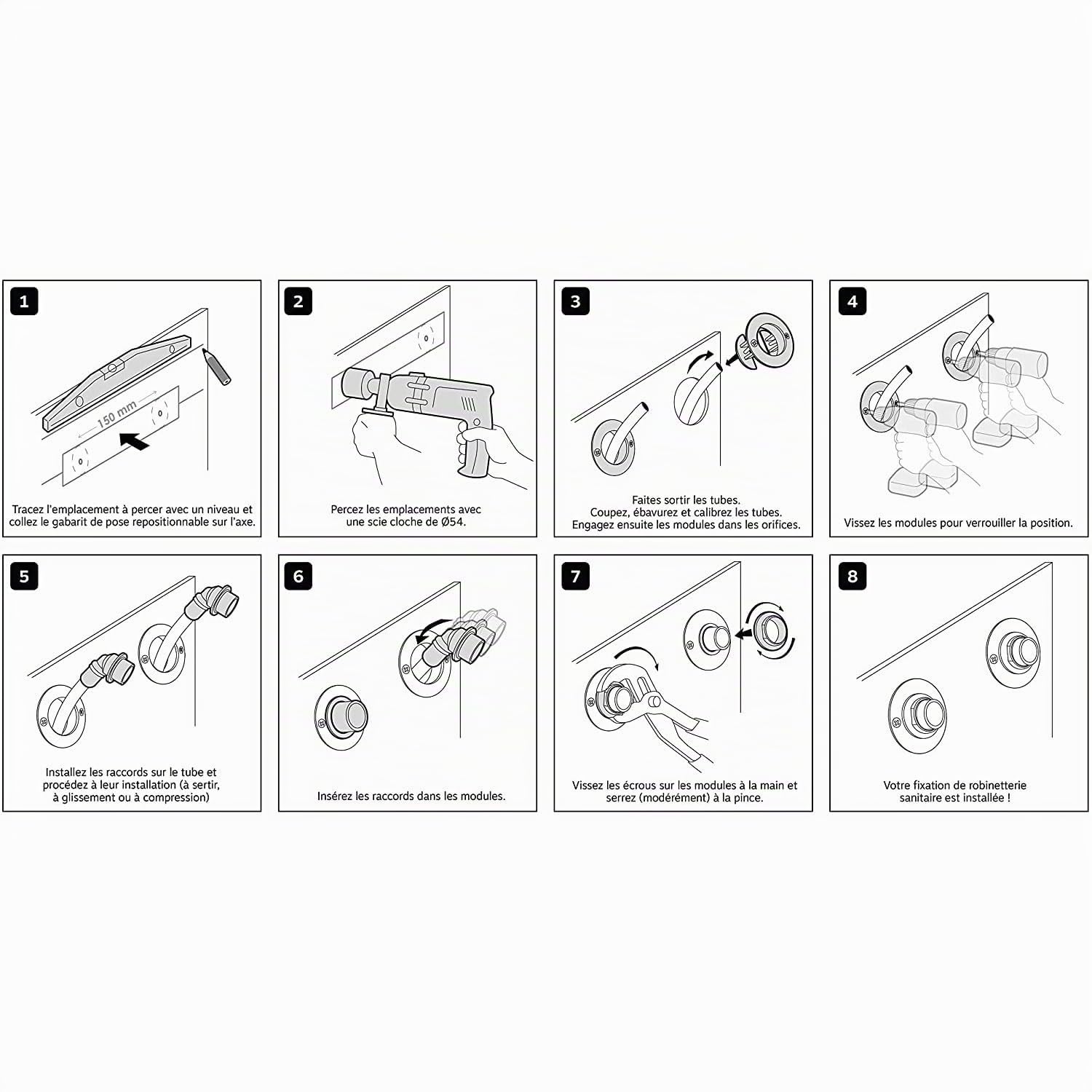 1

150 mm

Tracez l'emplacement à percer avec un niveau et collez le gabarit de pose repositionnable sur l'axe.

2

Percez les emplacements avec une scie cloche de Ø54.

3

Faites sortir les tubes.
Coupez, ébavurez et calibrez les tubes.
Engagez ensuite les modules dans les orifices.

4

Vissez les modules pour verrouiller la position.

5

Installez les raccords sur le tube et procédez à leur installation (à sertir, à glissement ou à compression)

6

Insérez les raccords dans les modules.

7

Vissez les écrous sur les modules à la main et serrez (modérément) à la pince.

8

Votre fixation de robinetterie sanitaire est installée !